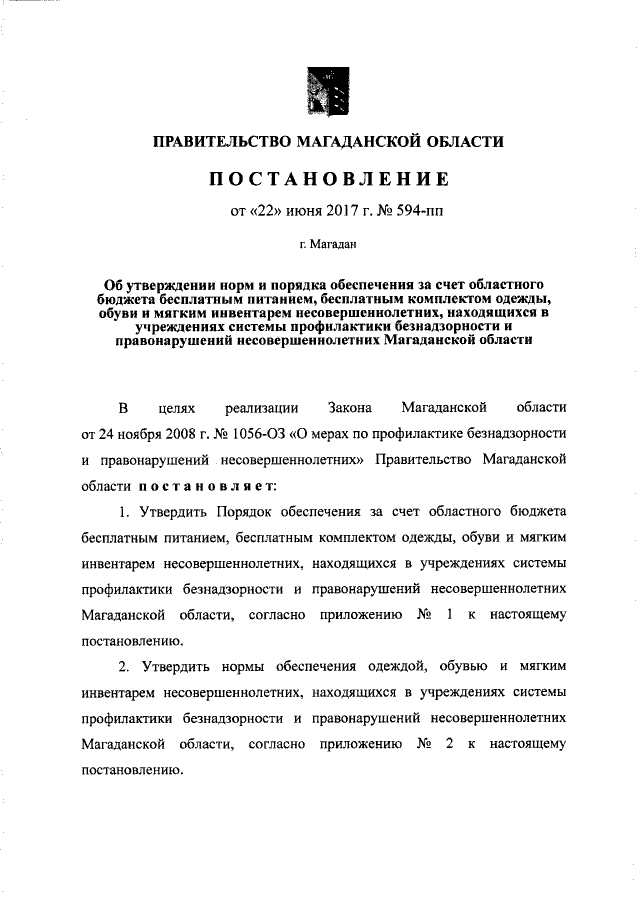 ПРАВИТЕЛЬСТВО МАГАДАНСКОЙ ОБЛАСТИ

ПОСТАНОВЛЕНИЕ

от «22» июня 2017 г. № 594-пп

г. Магадан

Об утверждении норм и порядка обеспечения за счет областного бюджета бесплатным питанием, бесплатным комплектом одежды, обуви и мягким инвентарем несовершеннолетних, находящихся в учреждениях системы профилактики безнадзорности и правонарушений несовершеннолетних Магаданской области

В целях реализации Закона Магаданской области от 24 ноября 2008 г. № 1056-ОЗ «О мерах по профилактике безнадзорности и правонарушений несовершеннолетних» Правительство Магаданской области постановляет:

1. Утвердить Порядок обеспечения за счет областного бюджета бесплатным питанием, бесплатным комплектом одежды, обуви и мягким инвентарем несовершеннолетних, находящихся в учреждениях системы профилактики безнадзорности и правонарушений несовершеннолетних Магаданской области, согласно приложению № 1 к настоящему постановлению.

2. Утвердить нормы обеспечения одеждой, обувью и мягким инвентарем несовершеннолетних, находящихся в учреждениях системы профилактики безнадзорности и правонарушений несовершеннолетних Магаданской области, согласно приложению № 2 к настоящему постановлению.